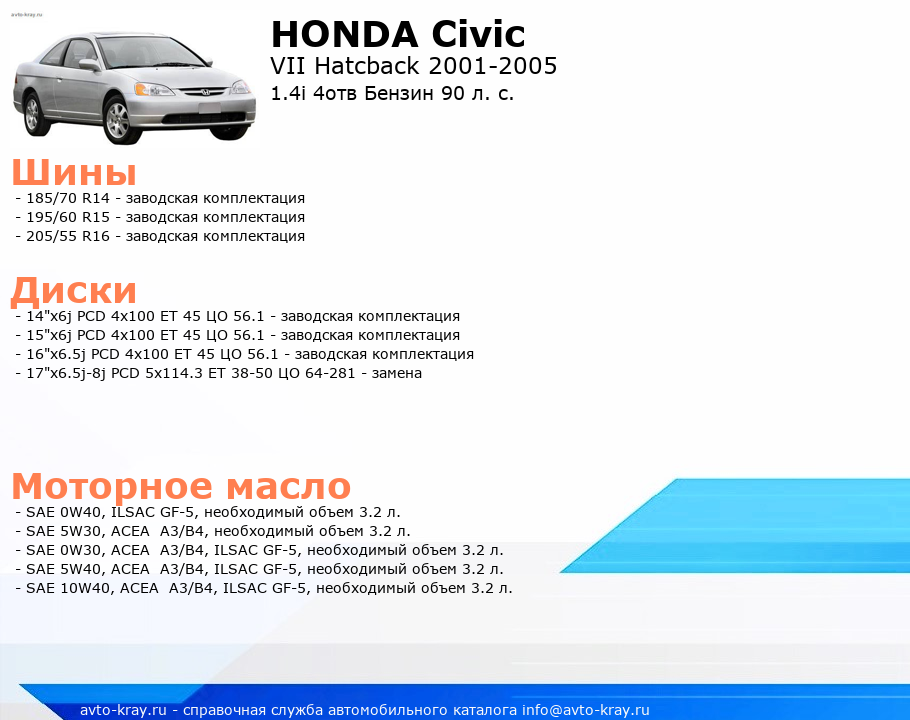 avto-kray.ru

HONDA Civic
VII Hatcback 2001-2005
1.4i 4отв Бензин 90 л. с.

Шины
- 185/70 R14 - заводская комплектация
- 195/60 R15 - заводская комплектация
- 205/55 R16 - заводская комплектация

Диски
- 14"x6j PCD 4x100 ET 45 ЦО 56.1 - заводская комплектация
- 15"x6j PCD 4x100 ET 45 ЦО 56.1 - заводская комплектация
- 16"x6.5j PCD 4x100 ET 45 ЦО 56.1 - заводская комплектация
- 17"x6.5j-8j PCD 5x114.3 ET 38-50 ЦО 64-281 - замена

Моторное масло
- SAE 0W40, ILSAC GF-5, необходимый объем 3.2 л.
- SAE 5W30, ACEA A3/B4, необходимый объем 3.2 л.
- SAE 0W30, ACEA A3/B4, ILSAC GF-5, необходимый объем 3.2 л.
- SAE 5W40, ACEA A3/B4, ILSAC GF-5, необходимый объем 3.2 л.
- SAE 10W40, ACEA A3/B4, ILSAC GF-5, необходимый объем 3.2 л.

avto-kray.ru - справочная служба автомобильного каталога info@avto-kray.ru